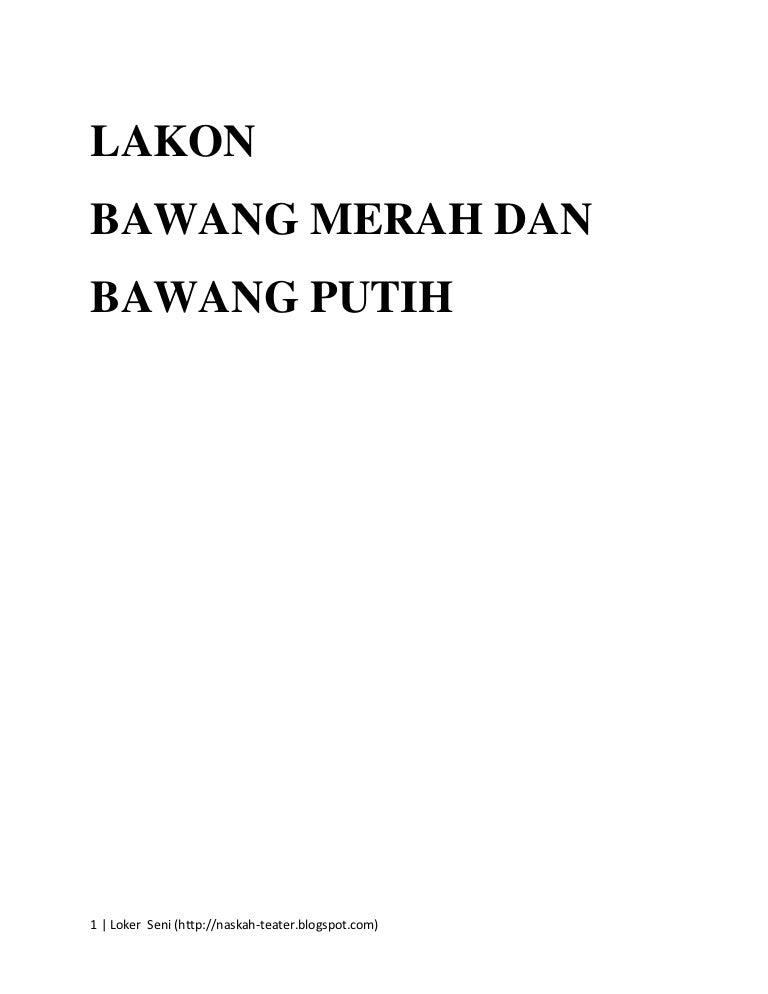 LAKON

BAWANG MERAH DAN

BAWANG PUTIH

1 | Loker Seni (http://naskah-teater.blogspot.com)